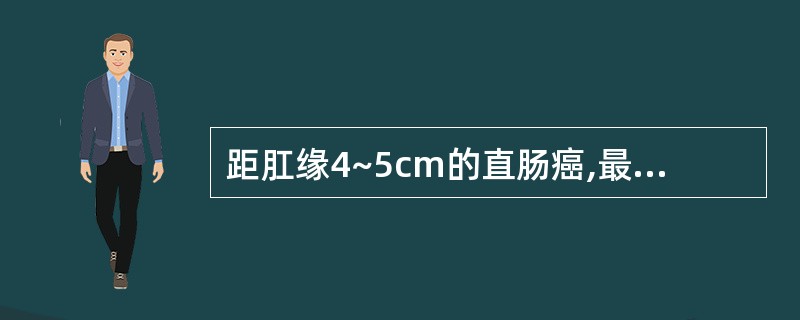 距肛缘4~5cm的直肠癌,最...